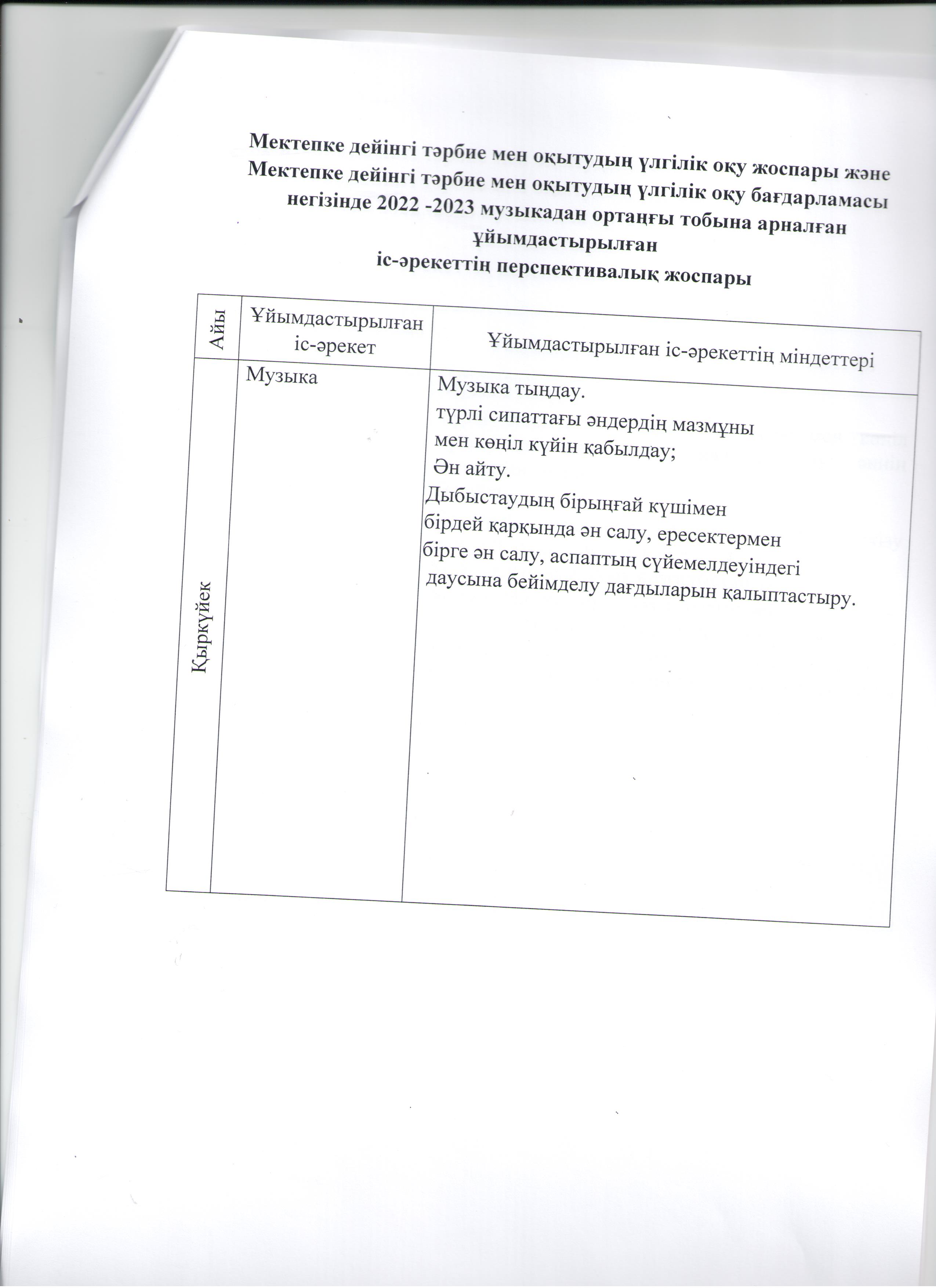 Мектепке дейінгі тәрбие мен оқытудың үлгілік оқу жоспары және Мектепке дейінгі тәрбие мен оқытудың үлгілік оқу бағдарламасы негізінде 2022 -2023 музыкадан ортаңғы тобына арналған ұйымдастырылған іс-әрекеттің перспективалық жоспары

| Айы | Ұйымдастырылған іс-әрекет | Ұйымдастырылған іс-әрекеттің міндеттері |
|---|---|---|
| Қыркүйек | Музыка | Музыка тыңдау. түрлі сипаттағы әндердің мазмұны мен көңіл күйін қабылдау; Ән айту. Дыбыстаудың бірыңғай күшімен бірдей қарқында ән салу, ересектермен бірге ән салу, аспаптың сүйемелдеуіндегі даусына бейімделу дағдыларын қалыптастыру. |